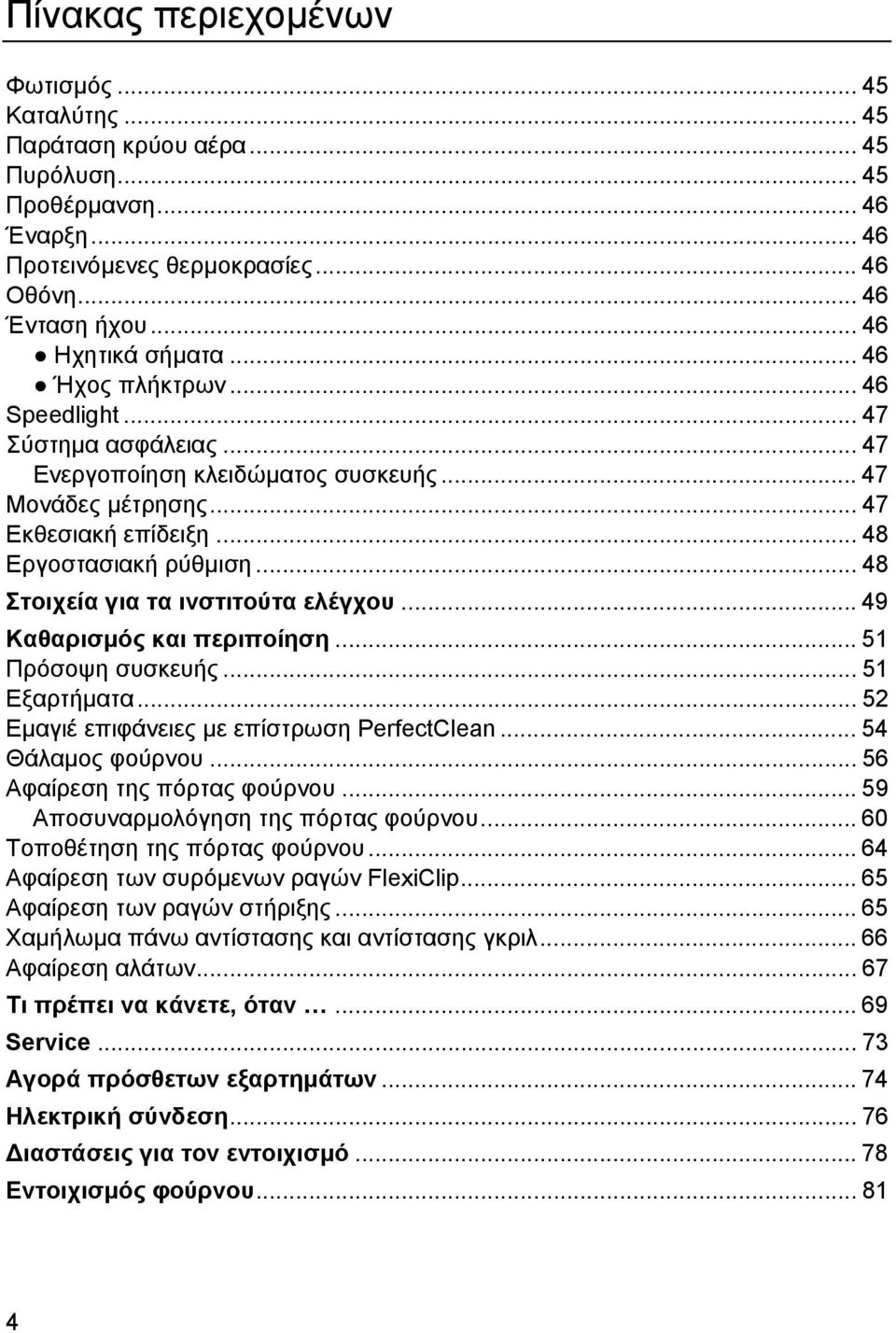 Πίνακας περιεχομένων

Φωτισμός ... 45
Καταλύτης ... 45
Παράταση κρύου αέρα ... 45
Πυρόλυση ... 45
Προθέρμανση ... 46
Έναρξη ... 46
Προτεινόμενες θερμοκρασίες ... 46
Οθόνη ... 46
Ένταση ήχου ... 46
● Ηχητικά σήματα ... 46
● Ήχος πλήκτρων ... 46
Speedlight ... 47
Σύστημα ασφάλειας ... 47
Ενεργοποίηση κλειδώματος συσκευής ... 47
Μονάδες μέτρησης ... 47
Εκθεσιακή επίδειξη ... 48
Εργοστασιακή ρύθμιση ... 48
Στοιχεία για τα ινστιτούτα ελέγχου ... 49
Καθαρισμός και περιποίηση ... 51
Πρόσοψη συσκευής ... 51
Εξαρτήματα ... 52
Εμαγιέ επιφάνειες με επίστρωση PerfectClean ... 54
Θάλαμος φούρνου ... 56
Αφαίρεση της πόρτας φούρνου ... 59
Αποσυναρμολόγηση της πόρτας φούρνου ... 60
Τοποθέτηση της πόρτας φούρνου ... 64
Αφαίρεση των συρόμενων ραγών FlexiClip ... 65
Αφαίρεση των ραγών στήριξης ... 65
Χαμήλωμα πάνω αντίστασης και αντίστασης γκριλ ... 66
Αφαίρεση αλάτων ... 67
Τι πρέπει να κάνετε, όταν … ... 69
Service ... 73
Αγορά πρόσθετων εξαρτημάτων ... 74
Ηλεκτρική σύνδεση ... 76
Διαστάσεις για τον εντοιχισμό ... 78
Εντοιχισμός φούρνου ... 81

4